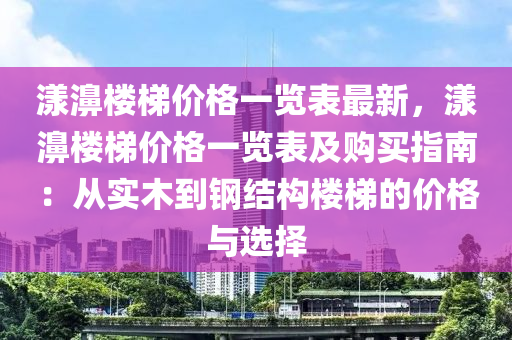 漾濞楼梯价格一览表最新，漾濞楼梯价格一览表及购买指南：从实木到钢结构楼梯的价格与选择